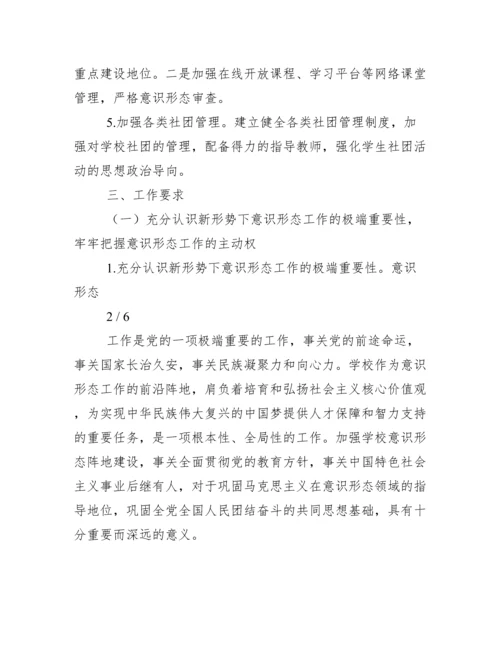 重点建设地位。二是加强在线开放课程、学习平台等网络课堂管理，严格意识形态审查。

5.加强各类社团管理。建立健全各类社团管理制度，加强对学校社团的管理，配备得力的指导教师，强化学生社团活动的思想政治导向。

三、工作要求

（一）充分认识新形势下意识形态工作的极端重要性，牢牢把握意识形态工作的主动权

1.充分认识新形势下意识形态工作的极端重要性。意识形态

2 / 6

工作是党的一项极端重要的工作，事关党的前途命运，事关国家长治久安，事关民族凝聚力和向心力。学校作为意识形态工作的前沿阵地，肩负着培育和弘扬社会主义核心价值观，为实现中华民族伟大复兴的中国梦提供人才保障和智力支持的重要任务，是一项根本性、全局性的工作。加强学校意识形态阵地建设，事关全面贯彻党的教育方针，事关中国特色社会主义事业后继有人，对于巩固马克思主义在意识形态领域的指导地位，巩固全党全国人民团结奋斗的共同思想基础，具有十分重要而深远的意义。